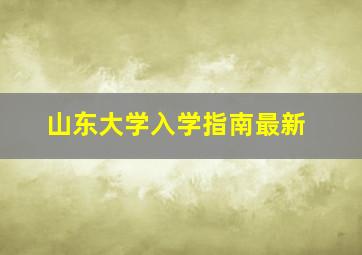 山东大学入学指南最新